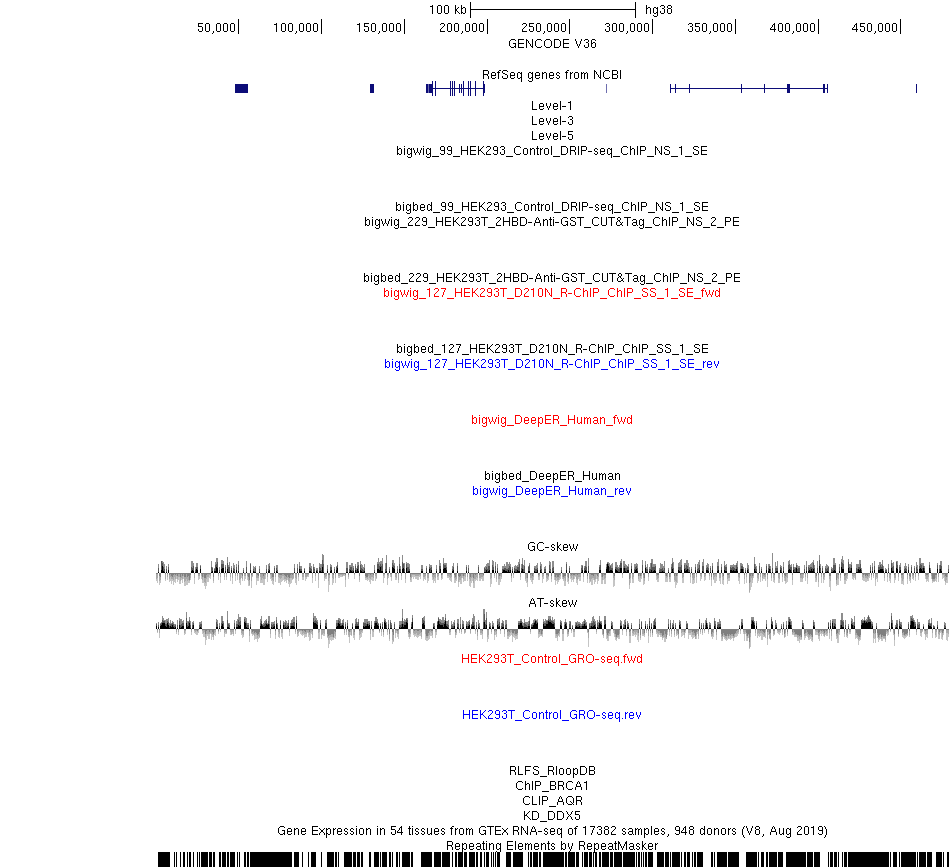 100 kb hg38
50,000 100,000 150,000 200,000 250,000 300,000 350,000 400,000 450,000
GENCODE V36
RefSeq genes from NCBI
Level-1
Level-3
Level-5
bigwig_99_HEK293_Control_DRIP-seq_ChIP_NS_1_SE

bigbed_99_HEK293_Control_DRIP-seq_ChIP_NS_1_SE
bigwig_229_HEK293T_2HBD-Anti-GST_CUT&Tag_ChIP_NS_2_PE

bigbed_229_HEK293T_2HBD-Anti-GST_CUT&Tag_ChIP_NS_2_PE
bigwig_127_HEK293T_D210N_R-ChIP_ChIP_SS_1_SE_fwd

bigbed_127_HEK293T_D210N_R-ChIP_ChIP_SS_1_SE
bigwig_127_HEK293T_D210N_R-ChIP_ChIP_SS_1_SE_rev

bigwig_DeepER_Human_fwd

bigbed_DeepER_Human
bigwig_DeepER_Human_rev

GC-skew

AT-skew

HEK293T_Control_GRO-seq.fwd

HEK293T_Control_GRO-seq.rev

RLFS_RloopDB
ChIP_BRCA1
CLIP_AQR
KD_DDX5
Gene Expression in 54 tissues from GTEx RNA-seq of 17382 samples, 948 donors (V8, Aug 2019)
Repeating Elements by RepeatMasker